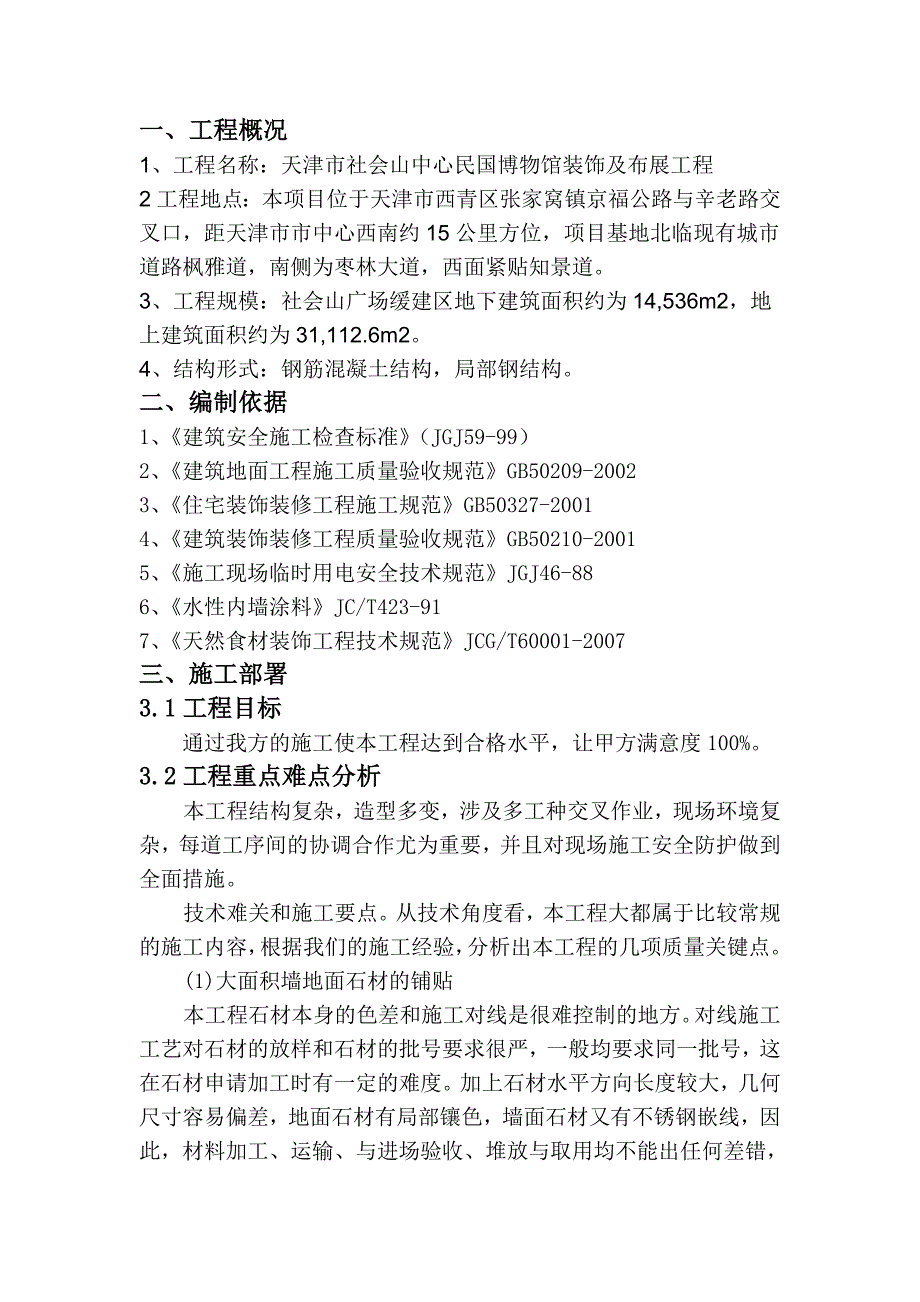 一、工程概况

1、工程名称：天津市社会山中心民国博物馆装饰及布展工程

2 工程地点：本项目位于天津市西青区张家窝镇京福公路与辛老路交叉口，距天津市市中心西南约 15 公里方位，项目基地北临现有城市道路枫雅道，南侧为枣林大道，西面紧贴知景道。

3、工程规模：社会山广场缓建区地下建筑面积约为 14,536m2，地上建筑面积约为 31,112.6m2。

4、结构形式：钢筋混凝土结构，局部钢结构。

二、编制依据

1、《建筑安全施工检查标准》（JGJ59-99）

2、《建筑地面工程施工质量验收规范》GB50209-2002

3、《住宅装饰装修工程施工规范》GB50327-2001

4、《建筑装饰装修工程质量验收规范》GB50210-2001

5、《施工现场临时用电安全技术规范》JGJ46-88

6、《水性内墙涂料》JC/T423-91

7、《天然食材装饰工程技术规范》JCG/T60001-2007

三、施工部署

3.1 工程目标

通过我方的施工使本工程达到合格水平，让甲方满意度 100%。

3.2 工程重点难点分析

本工程结构复杂，造型多变，涉及多工种交叉作业，现场环境复杂，每道工序间的协调合作尤为重要，并且对现场施工安全防护做到全面措施。

技术难关和施工要点。从技术角度看，本工程大都属于比较常规的施工内容，根据我们的施工经验，分析出本工程的几项质量关键点。

(1)大面积墙地面石材的铺贴

本工程石材本身的色差和施工对线是很难控制的地方。对线施工工艺对石材的放样和石材的批号要求很严，一般均要求同一批号，这在石材申请加工时有一定的难度。加上石材水平方向长度较大，几何尺寸容易偏差，地面石材有局部镶色，墙面石材又有不锈钢嵌线，因此，材料加工、运输、与进场验收、堆放与取用均不能出任何差错，